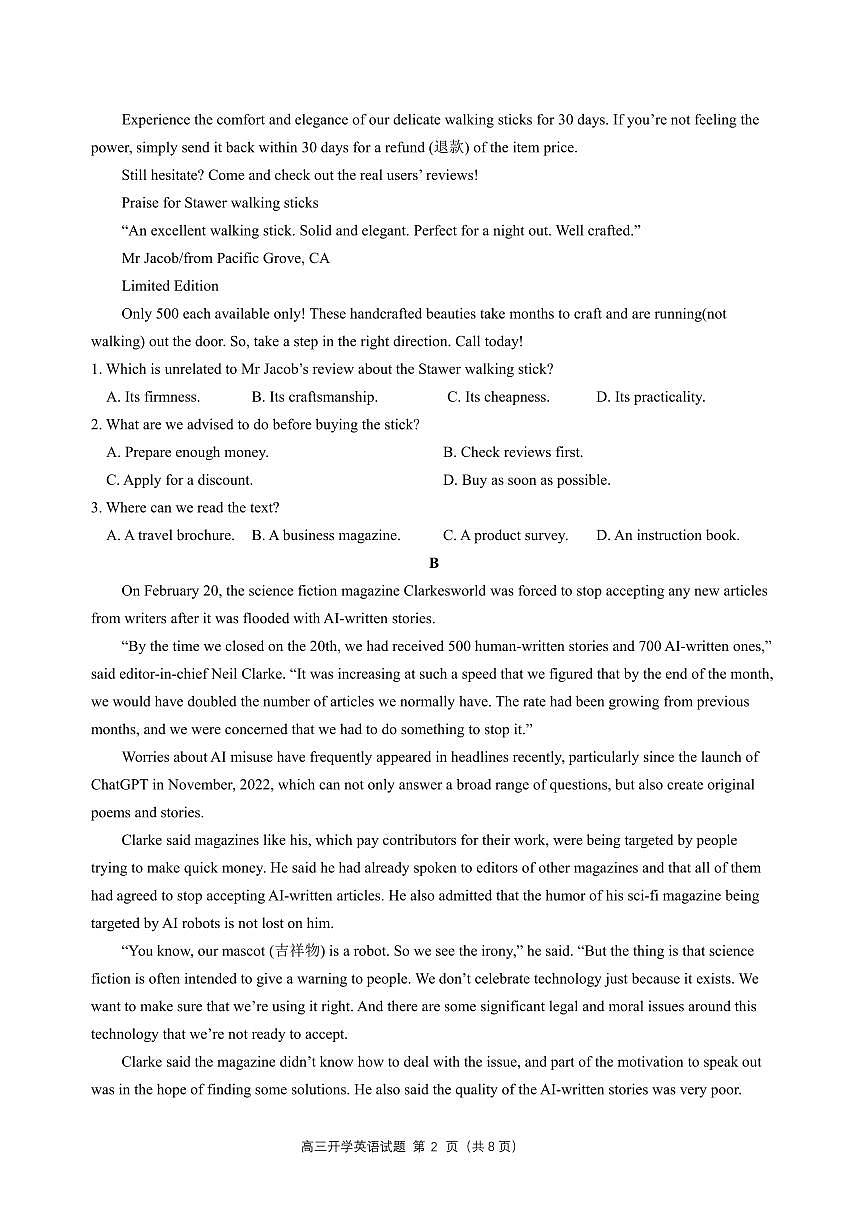 Experience the comfort and elegance of our delicate walking sticks for 30 days. If you're not feeling the power, simply send it back within 30 days for a refund (退款) of the item price.

Still hesitate? Come and check out the real users' reviews!

Praise for Stawer walking sticks

"An excellent walking stick. Solid and elegant. Perfect for a night out. Well crafted."

Mr Jacob/from Pacific Grove, CA

Limited Edition

Only 500 each available only! These handcrafted beauties take months to craft and are running(not walking) out the door. So, take a step in the right direction. Call today!

1. Which is unrelated to Mr Jacob's review about the Stawer walking stick?

A. Its firmness. B. Its craftsmanship. C. Its cheapness. D. Its practicality.

2. What are we advised to do before buying the stick?

A. Prepare enough money. B. Check reviews first.

C. Apply for a discount. D. Buy as soon as possible.

3. Where can we read the text?

A. A travel brochure. B. A business magazine. C. A product survey. D. An instruction book.

B

On February 20, the science fiction magazine Clarkesworld was forced to stop accepting any new articles from writers after it was flooded with AI-written stories.

"By the time we closed on the 20th, we had received 500 human-written stories and 700 AI-written ones," said editor-in-chief Neil Clarke. "It was increasing at such a speed that we figured that by the end of the month, we would have doubled the number of articles we normally have. The rate had been growing from previous months, and we were concerned that we had to do something to stop it."

Worries about AI misuse have frequently appeared in headlines recently, particularly since the launch of ChatGPT in November, 2022, which can not only answer a broad range of questions, but also create original poems and stories.

Clarke said magazines like his, which pay contributors for their work, were being targeted by people trying to make quick money. He said he had already spoken to editors of other magazines and that all of them had agreed to stop accepting AI-written articles. He also admitted that the humor of his sci-fi magazine being targeted by AI robots is not lost on him.

"You know, our mascot (吉祥物) is a robot. So we see the irony," he said. "But the thing is that science fiction is often intended to give a warning to people. We don't celebrate technology just because it exists. We want to make sure that we're using it right. And there are some significant legal and moral issues around this technology that we're not ready to accept.

Clarke said the magazine didn't know how to deal with the issue, and part of the motivation to speak out was in the hope of finding some solutions. He also said the quality of the AI-written stories was very poor.

高三开学英语试题 第 2 页（共 8 页）